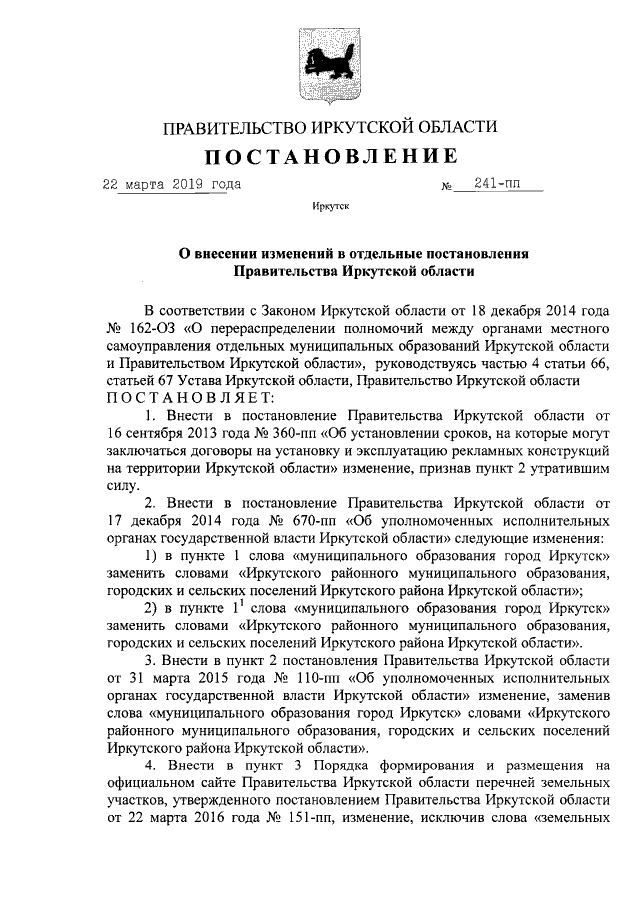 ПРАВИТЕЛЬСТВО ИРКУТСКОЙ ОБЛАСТИ

ПОСТАНОВЛЕНИЕ

22 марта 2019 года № 241-пп

Иркутск

О внесении изменений в отдельные постановления Правительства Иркутской области

В соответствии с Законом Иркутской области от 18 декабря 2014 года № 162-ОЗ «О перераспределении полномочий между органами местного самоуправления отдельных муниципальных образований Иркутской области и Правительством Иркутской области», руководствуясь частью 4 статьи 66, статьей 67 Устава Иркутской области, Правительство Иркутской области ПОСТАНОВЛЯЕТ:

1. Внести в постановление Правительства Иркутской области от 16 сентября 2013 года № 360-пп «Об установлении сроков, на которые могут заключаться договоры на установку и эксплуатацию рекламных конструкций на территории Иркутской области» изменение, признав пункт 2 утратившим силу.

2. Внести в постановление Правительства Иркутской области от 17 декабря 2014 года № 670-пп «Об уполномоченных исполнительных органах государственной власти Иркутской области» следующие изменения:

1) в пункте 1 слова «муниципального образования город Иркутск» заменить словами «Иркутского районного муниципального образования, городских и сельских поселений Иркутского района Иркутской области»;

2) в пункте $1^1$ слова «муниципального образования город Иркутск» заменить словами «Иркутского районного муниципального образования, городских и сельских поселений Иркутского района Иркутской области».

3. Внести в пункт 2 постановления Правительства Иркутской области от 31 марта 2015 года № 110-пп «Об уполномоченных исполнительных органах государственной власти Иркутской области» изменение, заменив слова «муниципального образования город Иркутск» словами «Иркутского районного муниципального образования, городских и сельских поселений Иркутского района Иркутской области».

4. Внести в пункт 3 Порядка формирования и размещения на официальном сайте Правительства Иркутской области перечней земельных участков, утвержденного постановлением Правительства Иркутской области от 22 марта 2016 года № 151-пп, изменение, исключив слова «земельных